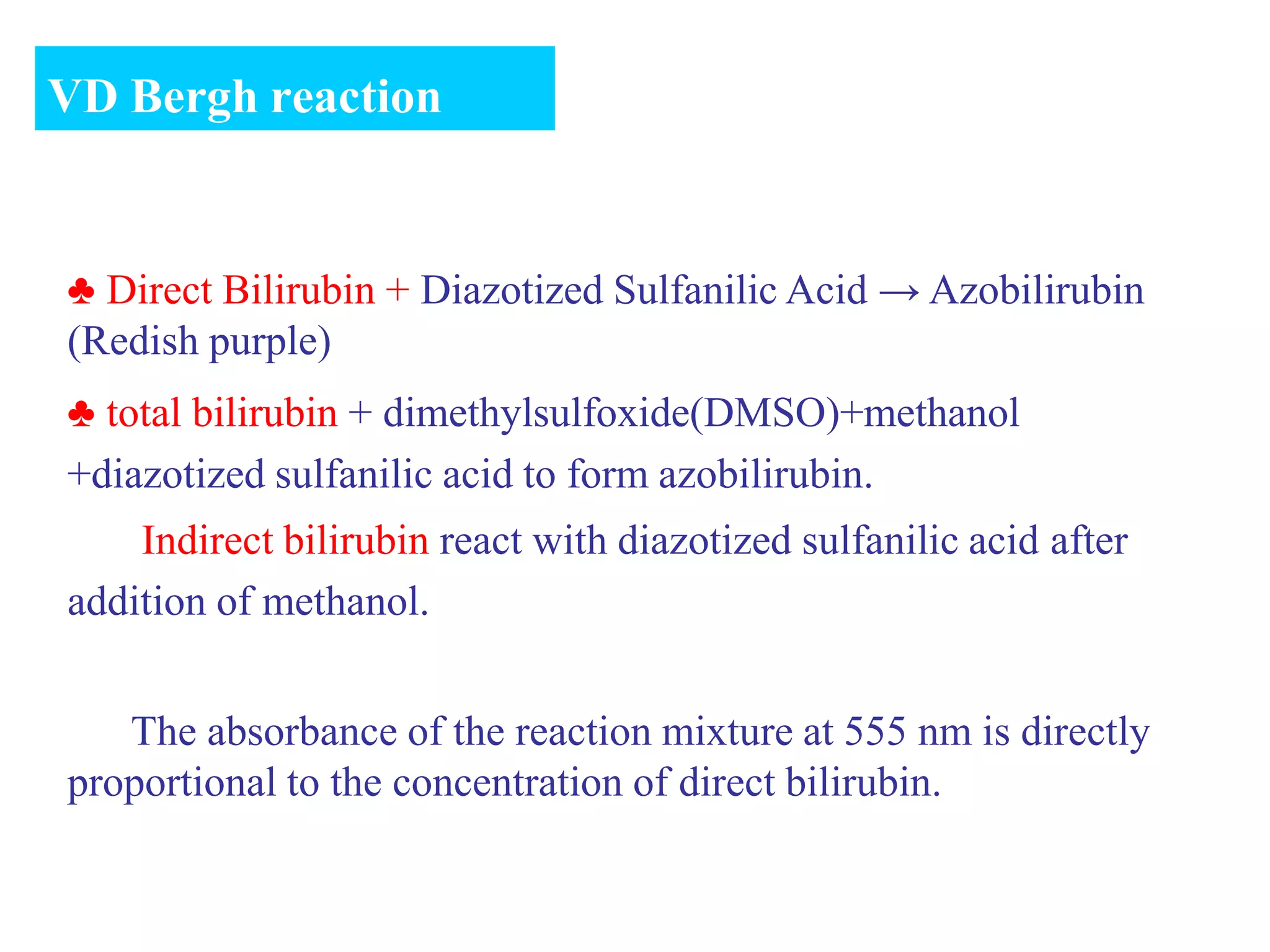 VD Bergh reaction

♣ Direct Bilirubin + Diazotized Sulfanilic Acid → Azobilirubin (Redish purple)

♣ total bilirubin + dimethylsulfoxide(DMSO)+methanol +diazotized sulfanilic acid to form azobilirubin.

Indirect bilirubin react with diazotized sulfanilic acid after addition of methanol.

The absorbance of the reaction mixture at 555 nm is directly proportional to the concentration of direct bilirubin.